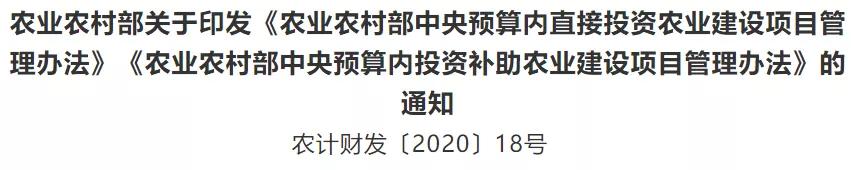 农业农村部关于印发《农业农村部中央预算内直接投资农业建设项目管理办法》《农业农村部中央预算内投资补助农业建设项目管理办法》的通知

农计财发〔2020〕18号